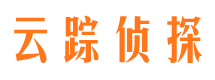 云踪侦探